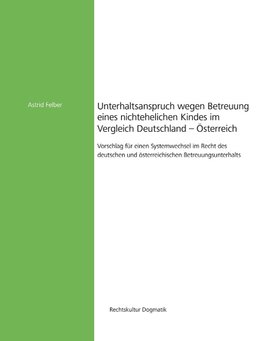 Astrid Felber

Unterhaltsanspruch wegen Betreuung eines nichtehelichen Kindes im Vergleich Deutschland – Österreich

Vorschlag für einen Systemwechsel im Recht des deutschen und österreichischen Betreuungsunterhalts

Rechtskultur Dogmatik